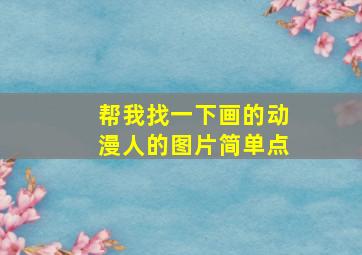 帮我找一下画的动漫人的图片简单点